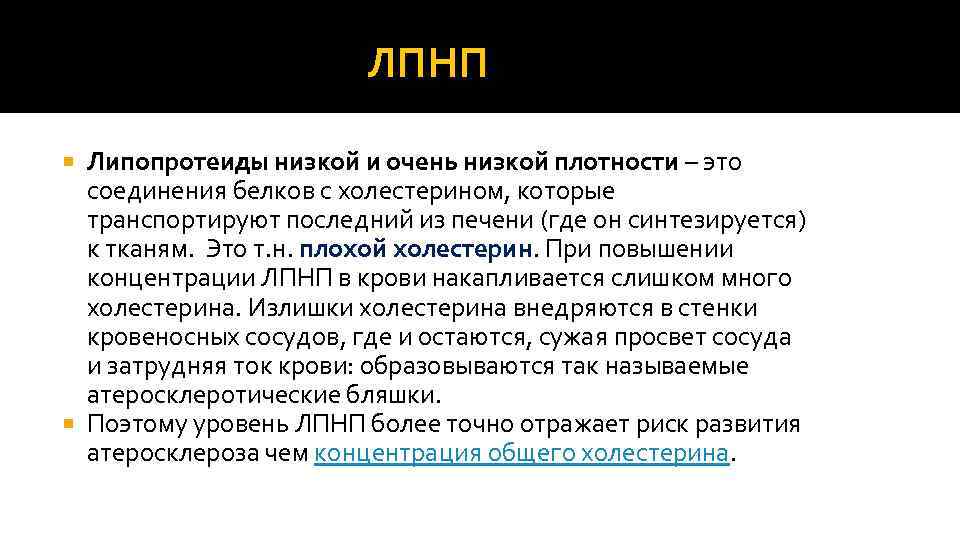 ЛПНП

Липопротеиды низкой и очень низкой плотности – это соединения белков с холестерином, которые транспортируют последний из печени (где он синтезируется) к тканям. Это т.н. плохой холестерин. При повышении концентрации ЛПНП в крови накапливается слишком много холестерина. Излишки холестерина внедряются в стенки кровеносных сосудов, где и остаются, сужая просвет сосуда и затрудняя ток крови: образовываются так называемые атеросклеротические бляшки.

Поэтому уровень ЛПНП более точно отражает риск развития атеросклероза чем концентрация общего холестерина.